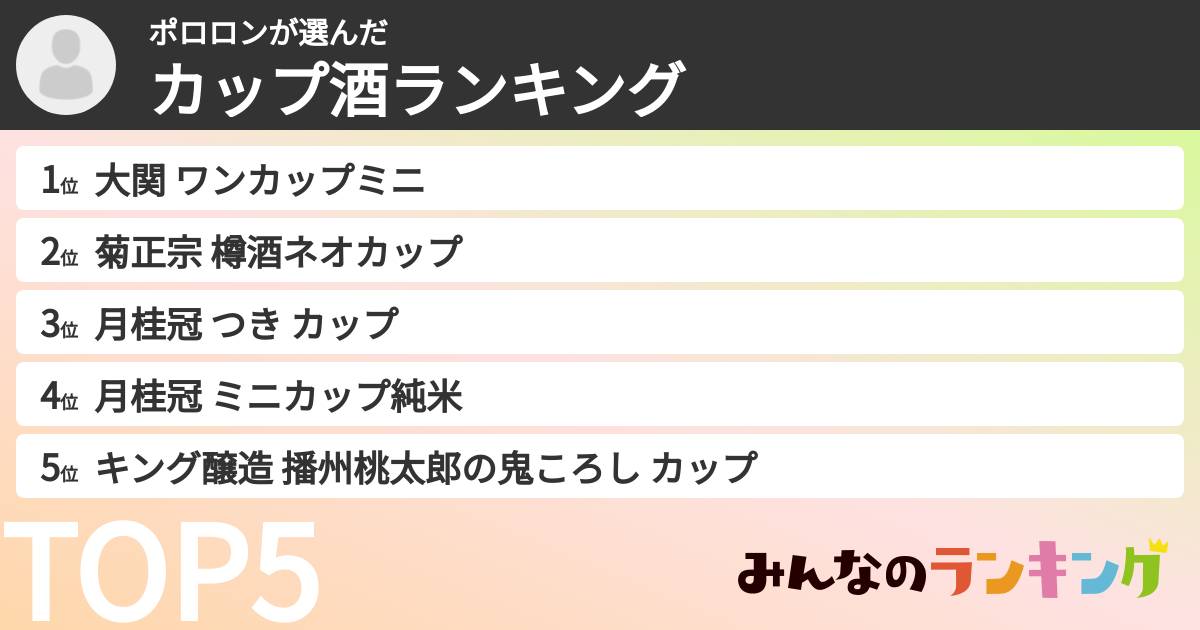 ポロロンが選んだ
カップ酒ランキング

1位 大関 ワンカップミニ
2位 菊正宗 樽酒ネオカップ
3位 月桂冠 つき カップ
4位 月桂冠 ミニカップ純米
5位 キング醸造 播州桃太郎の鬼ころし カップ

TOP5

みんなのランキング